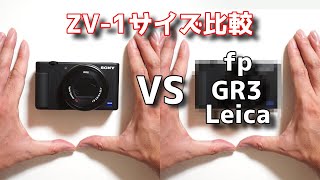 ZV-1サイズ比較

SONY

VS

fp
GR3
Leica